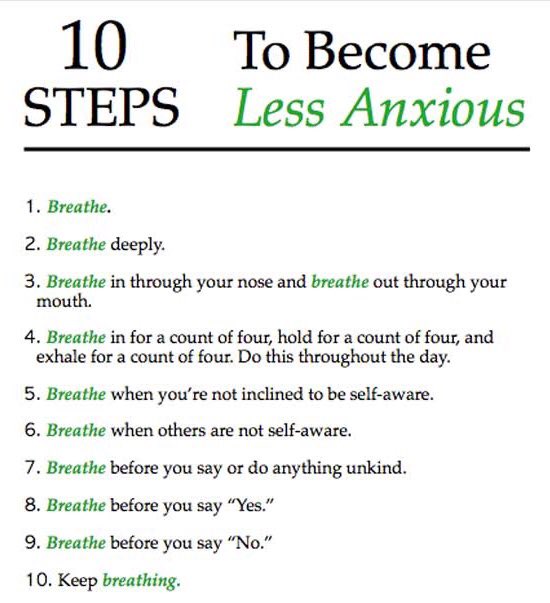 10 STEPS To Become Less Anxious

1. Breathe.

2. Breathe deeply.

3. Breathe in through your nose and breathe out through your mouth.

4. Breathe in for a count of four, hold for a count of four, and exhale for a count of four. Do this throughout the day.

5. Breathe when you're not inclined to be self-aware.

6. Breathe when others are not self-aware.

7. Breathe before you say or do anything unkind.

8. Breathe before you say "Yes."

9. Breathe before you say "No."

10. Keep breathing.